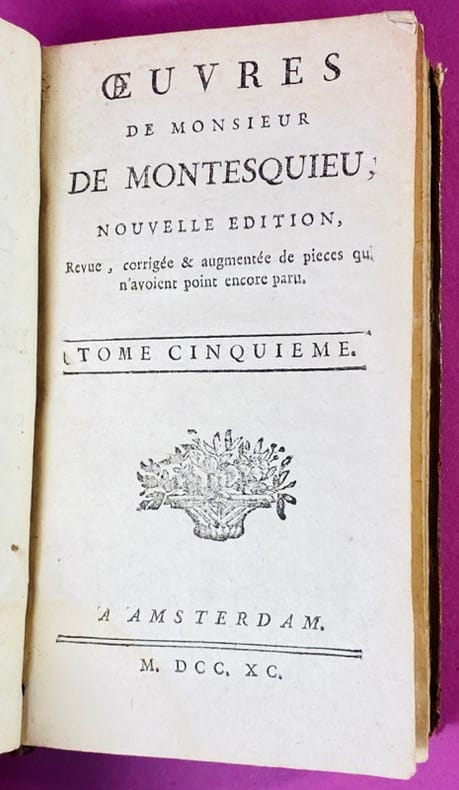 ŒUVRES
DE MONSIEUR
DE MONTESQUIEU,

NOUVELLE EDITION,
Revue, corrigée & augmentée de pieces qui n'avoient point encore paru.

TOME CINQUIEME.

A AMSTERDAM.

M. DCC. XC.